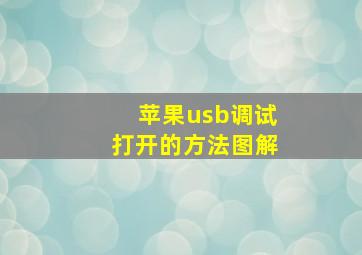 苹果usb调试
打开的方法图解